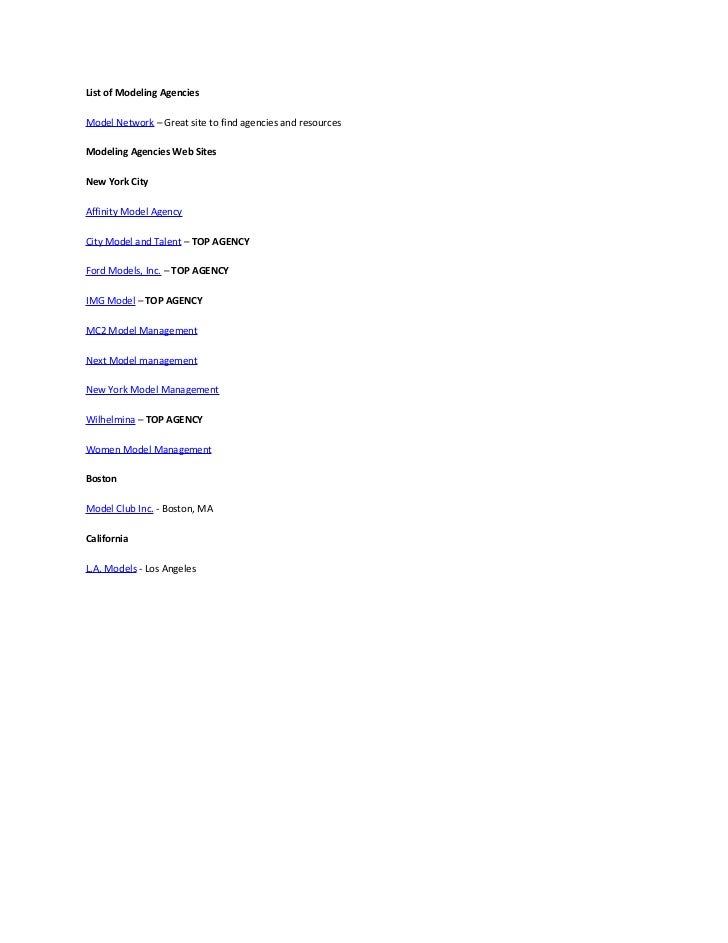 List of Modeling Agencies

Model Network – Great site to find agencies and resources

Modeling Agencies Web Sites

New York City

Affinity Model Agency

City Model and Talent – TOP AGENCY

Ford Models, Inc. – TOP AGENCY

IMG Model – TOP AGENCY

MC2 Model Management

Next Model management

New York Model Management

Wilhelmina – TOP AGENCY

Women Model Management

Boston

Model Club Inc. - Boston, MA

California

L.A. Models - Los Angeles